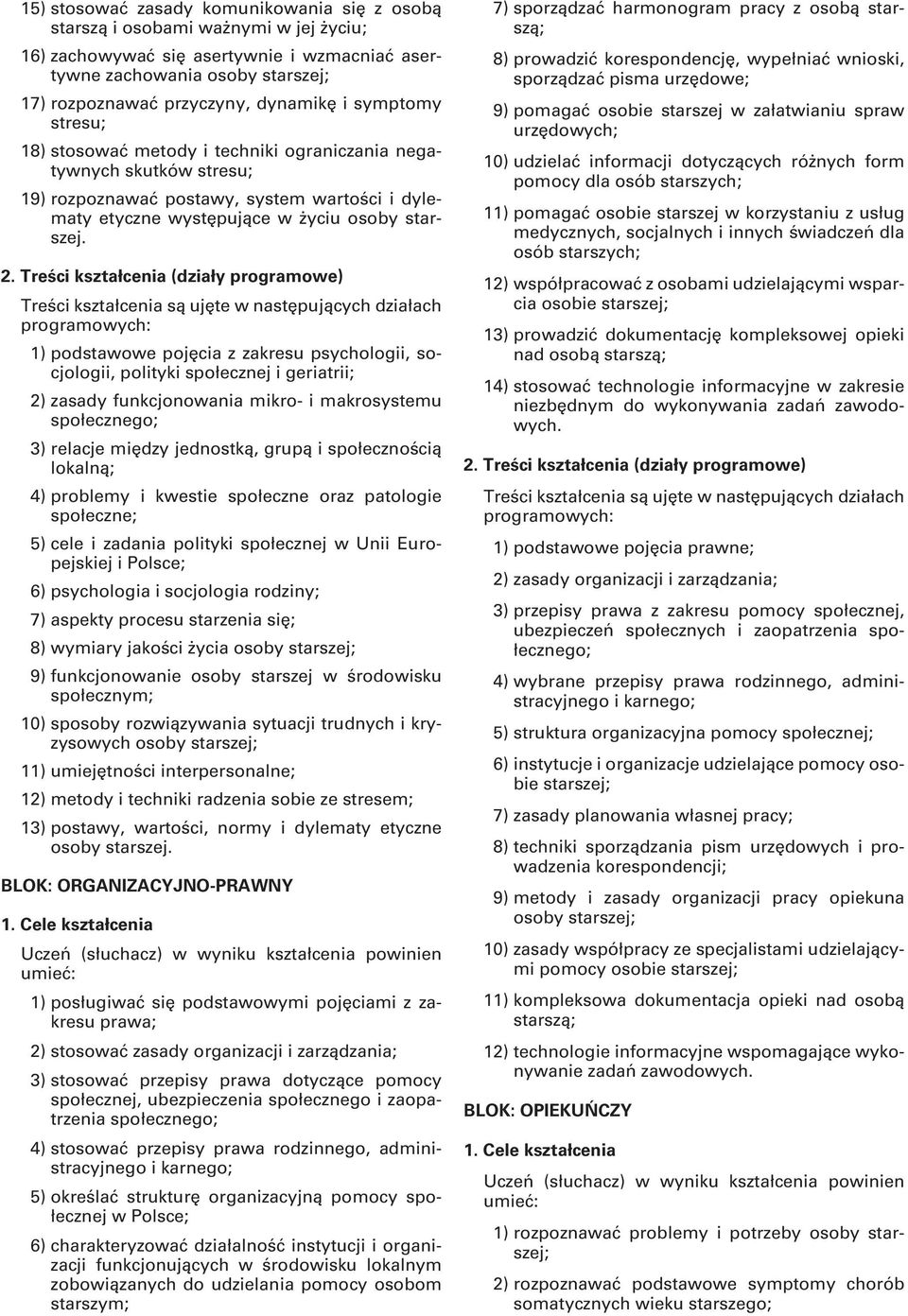 15) stosować zasady komunikowania się z osobą starszą i osobami ważnymi w jej życiu;

16) zachowywać się asertywnie i wzmacniać asertywne zachowania osoby starszej;

17) rozpoznawać przyczyny, dynamikę i symptomy stresu;

18) stosować metody i techniki ograniczania negatywnych skutków stresu;

19) rozpoznawać postawy, system wartości i dylematy etyczne występujące w życiu osoby starszej.

2. Treści kształcenia (działy programowe)

Treści kształcenia są ujęte w następujących działach programowych:

1) podstawowe pojęcia z zakresu psychologii, socjologii, polityki społecznej i geriatrii;

2) zasady funkcjonowania mikro- i makrosystemu społecznego;

3) relacje między jednostką, grupą i społecznością lokalną;

4) problemy i kwestie społeczne oraz patologie społeczne;

5) cele i zadania polityki społecznej w Unii Europejskiej i Polsce;

6) psychologia i socjologia rodziny;

7) aspekty procesu starzenia się;

8) wymiary jakości życia osoby starszej;

9) funkcjonowanie osoby starszej w środowisku społecznym;

10) sposoby rozwiązywania sytuacji trudnych i kryzysowych osoby starszej;

11) umiejętności interpersonalne;

12) metody i techniki radzenia sobie ze stresem;

13) postawy, wartości, normy i dylematy etyczne osoby starszej.

BLOK: ORGANIZACYJNO-PRAWNY

1. Cele kształcenia

Uczeń (słuchacz) w wyniku kształcenia powinien umieć:

1) posługiwać się podstawowymi pojęciami z zakresu prawa;

2) stosować zasady organizacji i zarządzania;

3) stosować przepisy prawa dotyczące pomocy społecznej, ubezpieczenia społecznego i zaopatrzenia społecznego;

4) stosować przepisy prawa rodzinnego, administracyjnego i karnego;

5) określać strukturę organizacyjną pomocy społecznej w Polsce;

6) charakteryzować działalność instytucji i organizacji funkcjonujących w środowisku lokalnym zobowiązanych do udzielania pomocy osobom starszym;

7) sporządzać harmonogram pracy z osobą starszą;

8) prowadzić korespondencję, wypełniać wnioski, sporządzać pisma urzędowe;

9) pomagać osobie starszej w załatwianiu spraw urzędowych;

10) udzielać informacji dotyczących różnych form pomocy dla osób starszych;

11) pomagać osobie starszej w korzystaniu z usług medycznych, socjalnych i innych świadczeń dla osób starszych;

12) współpracować z osobami udzielającymi wsparcia osobie starszej;

13) prowadzić dokumentację kompleksowej opieki nad osobą starszą;

14) stosować technologie informacyjne w zakresie niezbędnym do wykonywania zadań zawodowych.

2. Treści kształcenia (działy programowe)

Treści kształcenia są ujęte w następujących działach programowych:

1) podstawowe pojęcia prawne;

2) zasady organizacji i zarządzania;

3) przepisy prawa z zakresu pomocy społecznej, ubezpieczeń społecznych i zaopatrzenia społecznego;

4) wybrane przepisy prawa rodzinnego, administracyjnego i karnego;

5) struktura organizacyjna pomocy społecznej;

6) instytucje i organizacje udzielające pomocy osobie starszej;

7) zasady planowania własnej pracy;

8) techniki sporządzania pism urzędowych i prowadzenia korespondencji;

9) metody i zasady organizacji pracy opiekuna osoby starszej;

10) zasady współpracy ze specjalistami udzielającymi pomocy osobie starszej;

11) kompleksowa dokumentacja opieki nad osobą starszą;

12) technologie informacyjne wspomagające wykonywanie zadań zawodowych.

BLOK: OPIEKUŃCZY

1. Cele kształcenia

Uczeń (słuchacz) w wyniku kształcenia powinien umieć:

1) rozpoznawać problemy i potrzeby osoby starszej;

2) rozpoznawać podstawowe symptomy chorób somatycznych wieku starszego;